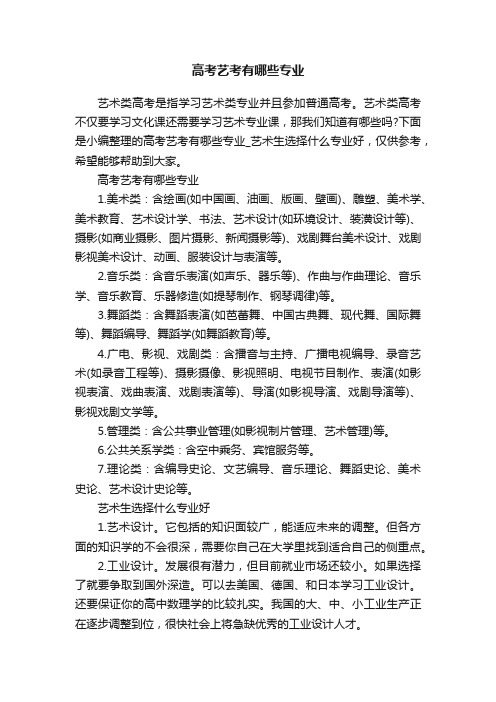 高考艺考有哪些专业

艺术类高考是指学习艺术类专业并且参加普通高考。艺术类高考不仅要学习文化课还需要学习艺术专业课，那我们知道有哪些吗?下面是小编整理的高考艺考有哪些专业_艺术生选择什么专业好，仅供参考，希望能够帮助到大家。

高考艺考有哪些专业

1.美术类：含绘画(如中国画、油画、版画、壁画)、雕塑、美术学、美术教育、艺术设计学、书法、艺术设计(如环境设计、装潢设计等)、摄影(如商业摄影、图片摄影、新闻摄影等)、戏剧舞台美术设计、戏剧影视美术设计、动画、服装设计与表演等。

2.音乐类：含音乐表演(如声乐、器乐等)、作曲与作曲理论、音乐学、音乐教育、乐器修造(如提琴制作、钢琴调律)等。

3.舞蹈类：含舞蹈表演(如芭蕾舞、中国古典舞、现代舞、国际舞等)、舞蹈编导、舞蹈学(如舞蹈教育)等。

4.广电、影视、戏剧类：含播音与主持、广播电视编导、录音艺术(如录音工程等)、摄影摄像、影视照明、电视节目制作、表演(如影视表演、戏曲表演、戏剧表演等)、导演(如影视导演、戏剧导演等)、影视戏剧文学等。

5.管理类：含公共事业管理(如影视制片管理、艺术管理)等。

6.公共关系学类：含空中乘务、宾馆服务等。

7.理论类：含编导史论、文艺编导、音乐理论、舞蹈史论、美术史论、艺术设计史论等。

艺术生选择什么专业好

1.艺术设计。它包括的知识面较广，能适应未来的调整。但各方面的知识学的不会很深，需要你自己在大学里找到适合自己的侧重点。

2.工业设计。发展很有潜力，但目前就业市场还较小。如果选择了就要争取到国外深造。可以去美国、德国、和日本学习工业设计。还要保证你的高中数理学的比较扎实。我国的大、中、小工业生产正在逐步调整到位，很快社会上将急缺优秀的工业设计人才。